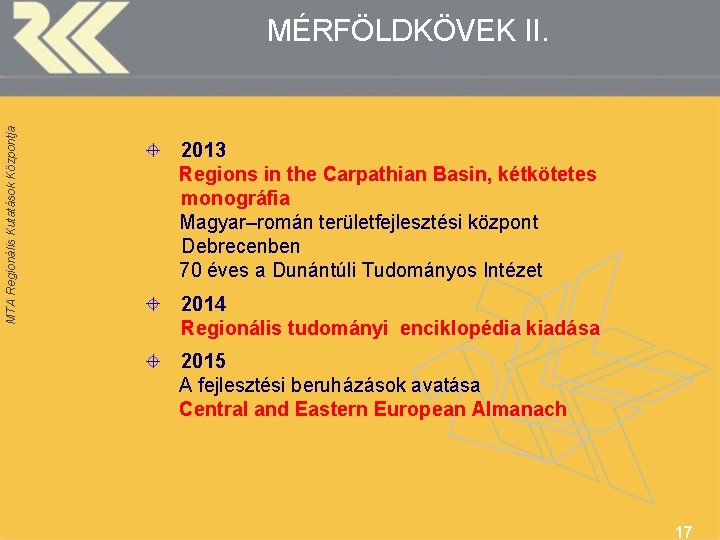 MÉRFÖLDKÖVEK II.

MTA Regionális Kutatások Központja

2013
Regions in the Carpathian Basin, kétkötetes monográfia
Magyar–román területfejlesztési központ Debrecenben
70 éves a Dunántúli Tudományos Intézet

2014
Regionális tudományi enciklopédia kiadása

2015
A fejlesztési beruházások avatása
Central and Eastern European Almanach

17